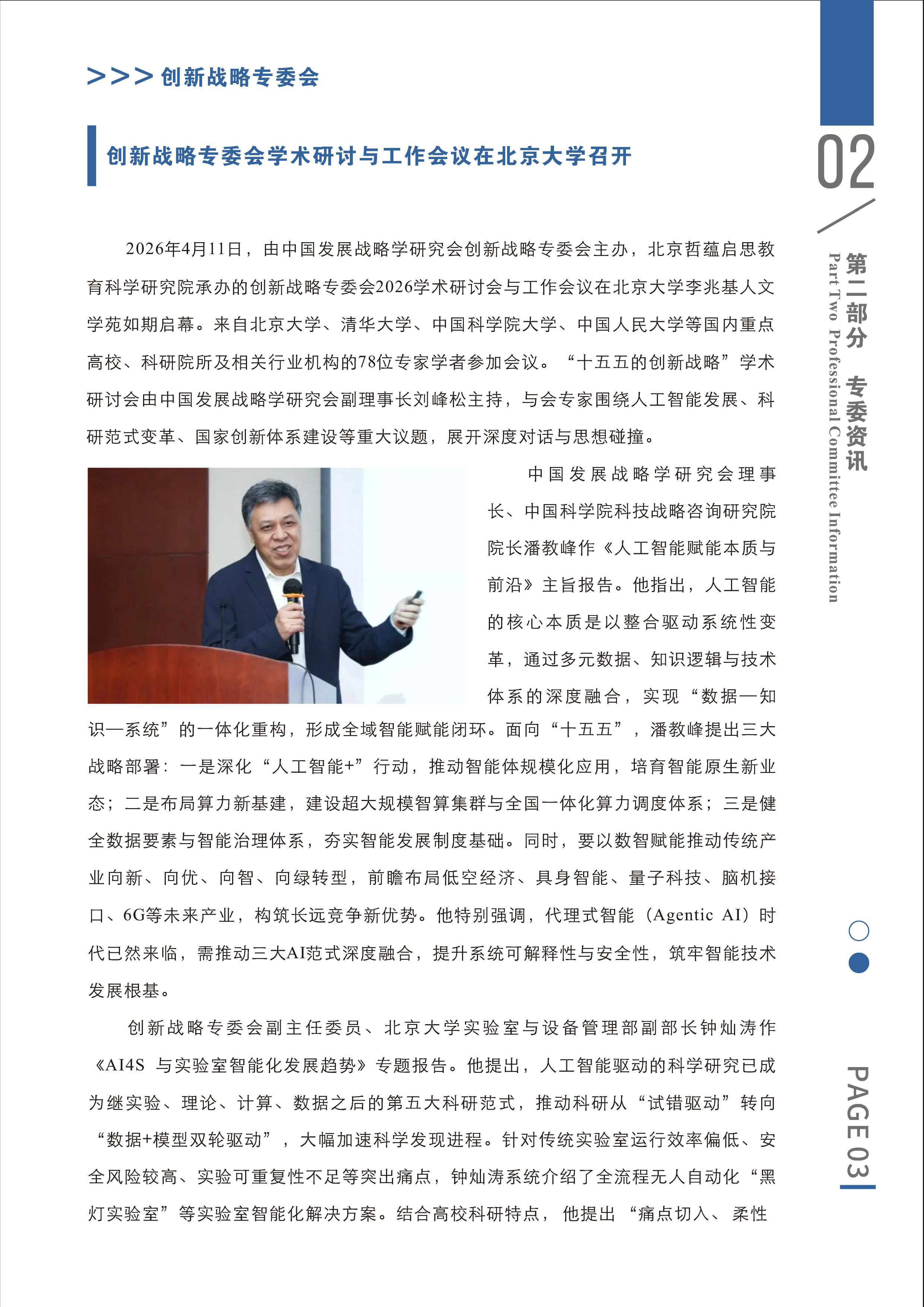 >>> 创新战略专委会

创新战略专委会学术研讨与工作会议在北京大学召开

2026年4月11日，由中国发展战略学研究会创新战略专委会主办，北京哲蕴启思教育科学研究院承办的创新战略专委会2026学术研讨会与工作会议在北京大学李兆基人文学苑如期启幕。来自北京大学、清华大学、中国科学院大学、中国人民大学等国内重点高校、科研院所及相关行业机构的78位专家学者参加会议。“十五五的创新战略”学术研讨会由中国发展战略学研究会副理事长刘峰松主持，与会专家围绕人工智能发展、科研范式变革、国家创新体系建设等重大议题，展开深度对话与思想碰撞。

中国发展战略学研究会理事长、中国科学院科技战略咨询研究院院长潘教峰作《人工智能赋能本质与前沿》主旨报告。他指出，人工智能的核心本质是以整合驱动系统性变革，通过多元数据、知识逻辑与技术体系的深度融合，实现“数据—知识—系统”的一体化重构，形成全域智能赋能闭环。面向“十五五”，潘教峰提出三大战略部署：一是深化“人工智能+”行动，推动智能体规模化应用，培育智能原生新业态；二是布局算力新基建，建设超大规模智算集群与全国一体化算力调度体系；三是健全数据要素与智能治理体系，夯实智能发展制度基础。同时，要以数智赋能推动传统产业向新、向优、向智、向绿转型，前瞻布局低空经济、具身智能、量子科技、脑机接口、6G等未来产业，构筑长远竞争新优势。他特别强调，代理式智能（Agentic AI）时代已然来临，需推动三大AI范式深度融合，提升系统可解释性与安全性，筑牢智能技术发展根基。

创新战略专委会副主任委员、北京大学实验室与设备管理部副部长钟灿涛作《AI4S 与实验室智能化发展趋势》专题报告。他提出，人工智能驱动的科学研究已成为继实验、理论、计算、数据之后的第五大科研范式，推动科研从“试错驱动”转向“数据+模型双轮驱动”，大幅加速科学发现进程。针对传统实验室运行效率偏低、安全风险较高、实验可重复性不足等突出痛点，钟灿涛系统介绍了全流程无人自动化“黑灯实验室”等实验室智能化解决方案。结合高校科研特点，他提出“痛点切入、柔性

02
第二部分 专委资讯
Part Two Professional Committee Information
PAGE 03